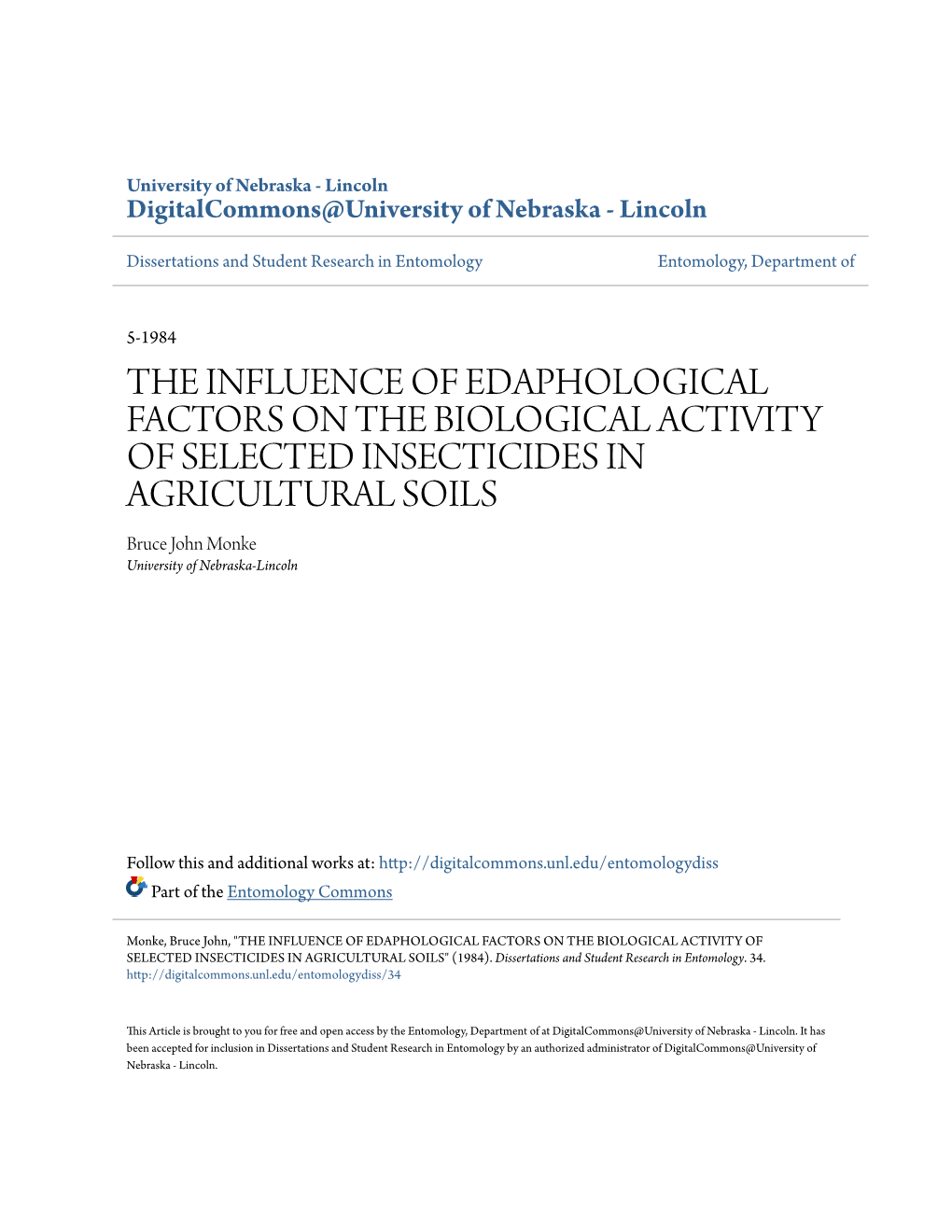 University of Nebraska - Lincoln
DigitalCommons@University of Nebraska - Lincoln

Dissertations and Student Research in Entomology

Entomology, Department of

5-1984

THE INFLUENCE OF EDAPHOLOGICAL FACTORS ON THE BIOLOGICAL ACTIVITY OF SELECTED INSECTICIDES IN AGRICULTURAL SOILS

Bruce John Monke
University of Nebraska-Lincoln

Follow this and additional works at: http://digitalcommons.unl.edu/entomologydiss
Part of the Entomology Commons

Monke, Bruce John, "THE INFLUENCE OF EDAPHOLOGICAL FACTORS ON THE BIOLOGICAL ACTIVITY OF SELECTED INSECTICIDES IN AGRICULTURAL SOILS" (1984). Dissertations and Student Research in Entomology. 34.
http://digitalcommons.unl.edu/entomologydiss/34

This Article is brought to you for free and open access by the Entomology, Department of at DigitalCommons@University of Nebraska - Lincoln. It has been accepted for inclusion in Dissertations and Student Research in Entomology by an authorized administrator of DigitalCommons@University of Nebraska - Lincoln.